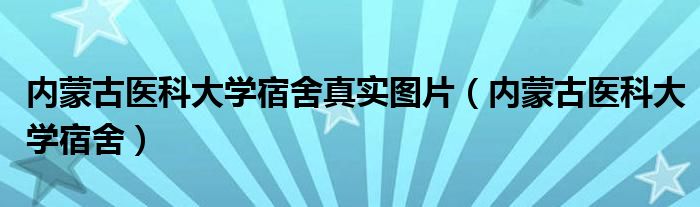 内蒙古医科大学宿舍真实图片（内蒙古医科大学宿舍）